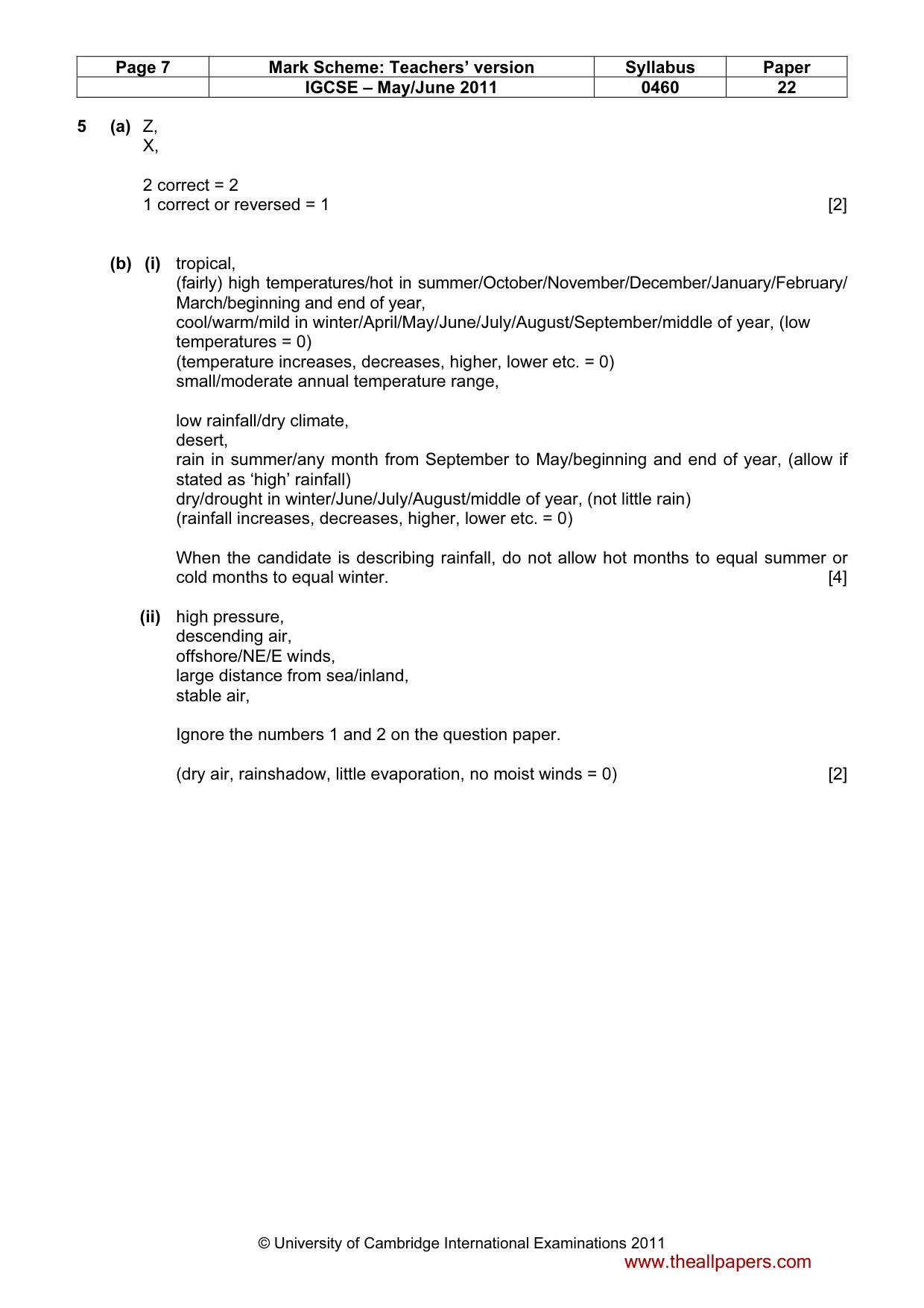 | Page 7 | Mark Scheme: Teachers' version | Syllabus | Paper |
|---|---|---|---|
|  | IGCSE – May/June 2011 | 0460 | 22 |

5 (a) Z,
X,

2 correct = 2
1 correct or reversed = 1 [2]

(b) (i) tropical,
(fairly) high temperatures/hot in summer/October/November/December/January/February/March/beginning and end of year,
cool/warm/mild in winter/April/May/June/July/August/September/middle of year, (low temperatures = 0)
(temperature increases, decreases, higher, lower etc. = 0)
small/moderate annual temperature range,

low rainfall/dry climate,
desert,
rain in summer/any month from September to May/beginning and end of year, (allow if stated as 'high' rainfall)
dry/drought in winter/June/July/August/middle of year, (not little rain)
(rainfall increases, decreases, higher, lower etc. = 0)

When the candidate is describing rainfall, do not allow hot months to equal summer or cold months to equal winter. [4]

(ii) high pressure,
descending air,
offshore/NE/E winds,
large distance from sea/inland,
stable air,

Ignore the numbers 1 and 2 on the question paper.

(dry air, rainshadow, little evaporation, no moist winds = 0) [2]

© University of Cambridge International Examinations 2011

www.theallpapers.com